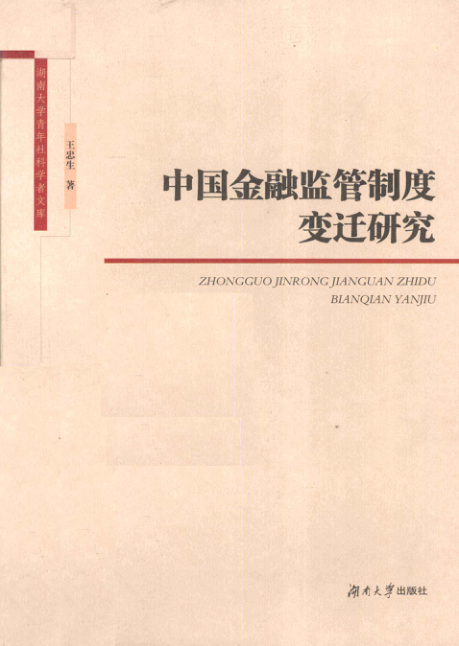 湖南大学青年社科学者文库

王忠生 著

中国金融监管制度变迁研究

ZHONGGUO JINRONG JIANGUAN ZHIDU
BIANQIAN YANJIU

湖南大学出版社